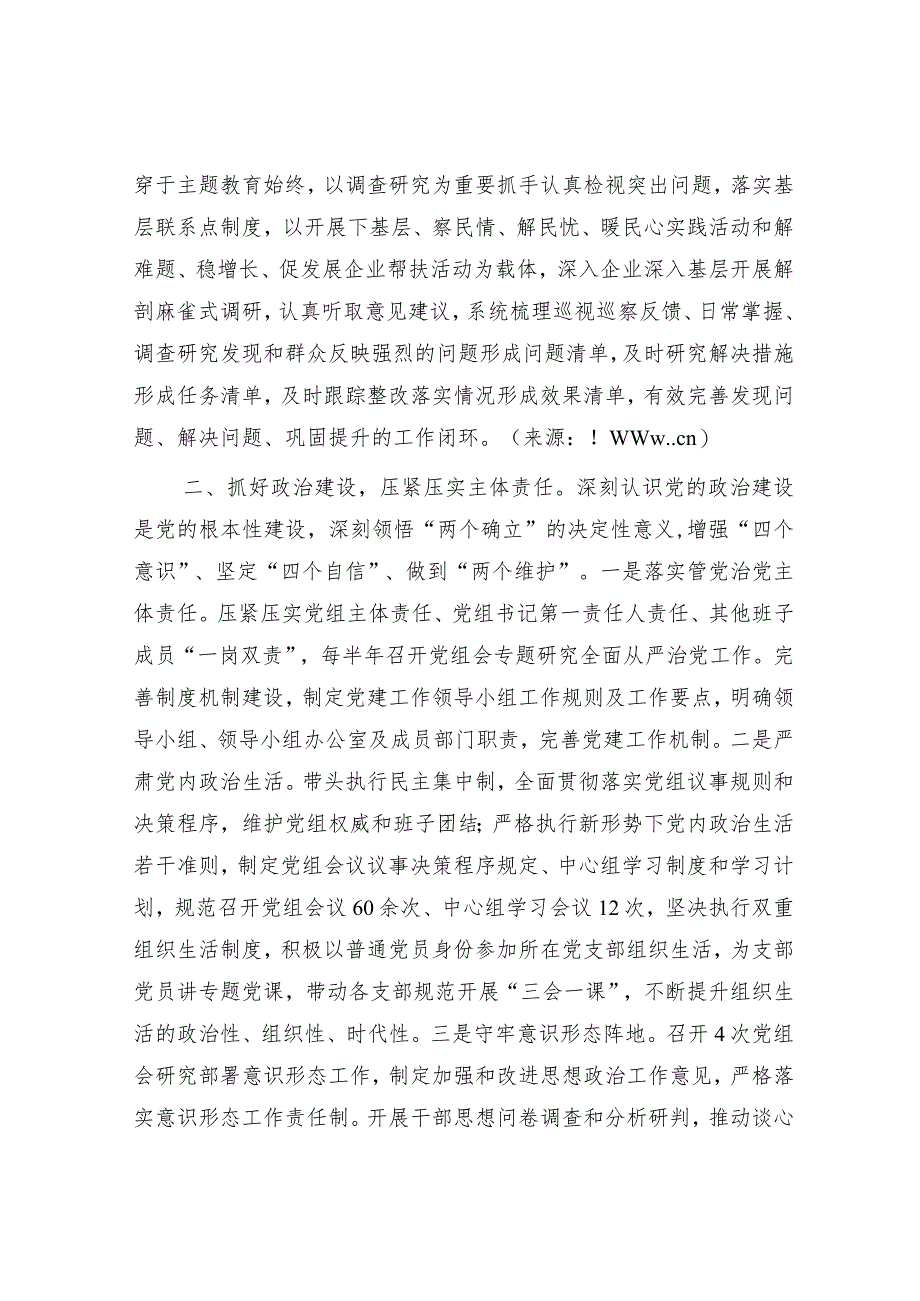 穿于主题教育始终，以调查研究为重要抓手认真检视突出问题，落实基层联系点制度，以开展下基层、察民情、解民忧、暖民心实践活动和解难题、稳增长、促发展企业帮扶活动为载体，深入企业深入基层开展解剖麻雀式调研，认真听取意见建议，系统梳理巡视巡察反馈、日常掌握、调查研究发现和群众反映强烈的问题形成问题清单，及时研究解决措施形成任务清单，及时跟踪整改落实情况形成效果清单，有效完善发现问题、解决问题、巩固提升的工作闭环。（来源：！WWw..cn）

二、抓好政治建设，压紧压实主体责任。深刻认识党的政治建设是党的根本性建设，深刻领悟“两个确立”的决定性意义,增强“四个意识”、坚定“四个自信”、做到“两个维护”。一是落实管党治党主体责任。压紧压实党组主体责任、党组书记第一责任人责任、其他班子成员“一岗双责”，每半年召开党组会专题研究全面从严治党工作。完善制度机制建设，制定党建工作领导小组工作规则及工作要点，明确领导小组、领导小组办公室及成员部门职责，完善党建工作机制。二是严肃党内政治生活。带头执行民主集中制，全面贯彻落实党组议事规则和决策程序，维护党组权威和班子团结；严格执行新形势下党内政治生活若干准则，制定党组会议议事决策程序规定、中心组学习制度和学习计划，规范召开党组会议60余次、中心组学习会议12次，坚决执行双重组织生活制度，积极以普通党员身份参加所在党支部组织生活，为支部党员讲专题党课，带动各支部规范开展“三会一课”，不断提升组织生活的政治性、组织性、时代性。三是守牢意识形态阵地。召开4次党组会研究部署意识形态工作，制定加强和改进思想政治工作意见，严格落实意识形态工作责任制。开展干部思想问卷调查和分析研判，推动谈心